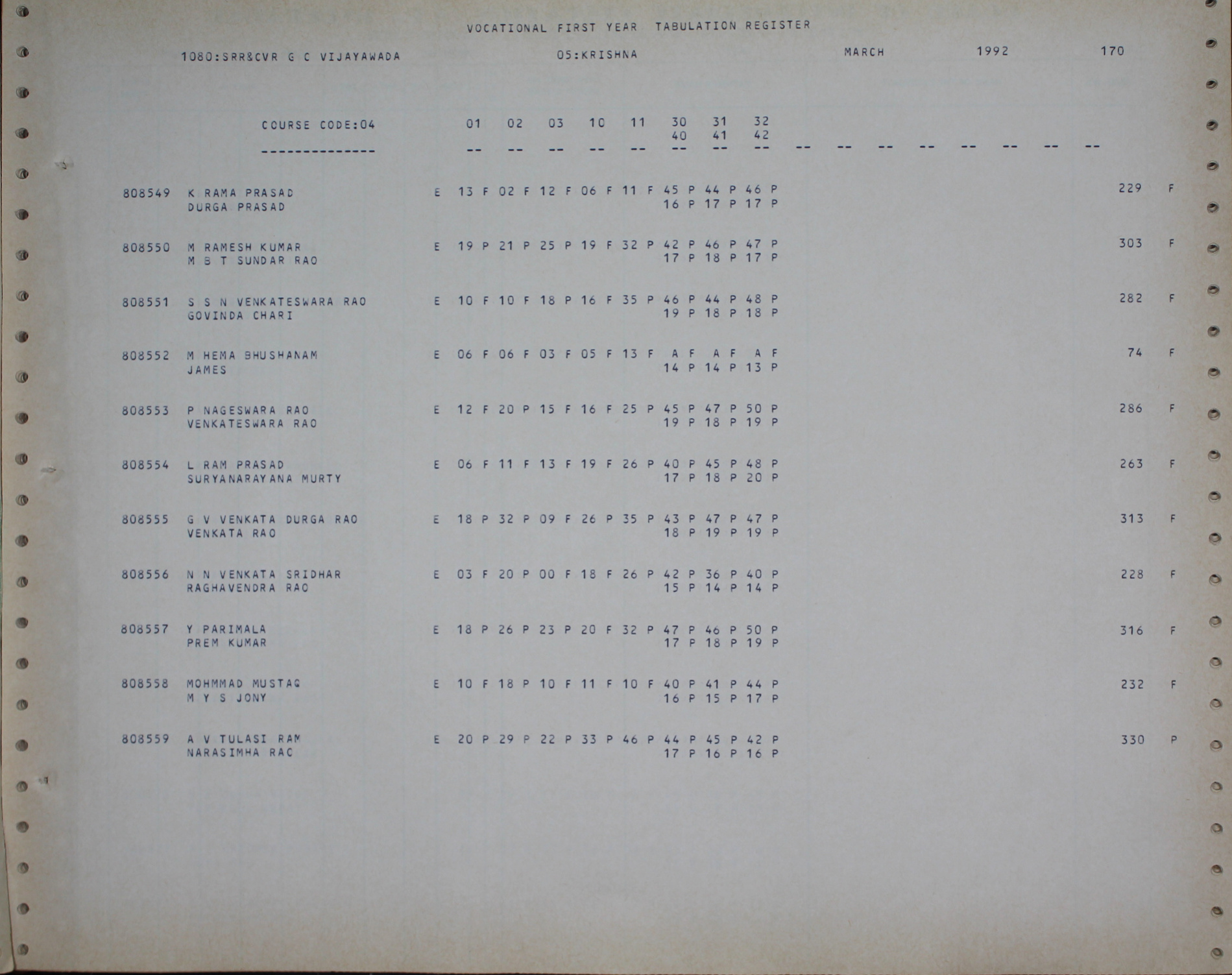 VOCATIONAL FIRST YEAR TABULATION REGISTER

1080:SRR&CVR G C VIJAYAWADA          05:KRISHNA          MARCH          1992          170

COURSE CODE:04          01   02   03   10   11   30   31   32
                                                  40   41   42
--------------          --   --   --   --   --   --   --   --   --   --   --   --   --   --   --   --

808549 K RAMA PRASAD          E 13 F 02 F 12 F 06 F 11 F 45 P 44 P 46 P          229 F
DURGA PRASAD          16 P 17 P 17 P

808550 M RAMESH KUMAR          E 19 P 21 P 25 P 19 F 32 P 42 P 46 P 47 P          303 F
M B T SUNDAR RAO          17 P 18 P 17 P

808551 S S N VENKATESWARA RAO          E 10 F 10 F 18 P 16 F 35 P 46 P 44 P 48 P          282 F
GOVINDA CHARI          19 P 18 P 18 P

808552 M HEMA BHUSHANAM          E 06 F 06 F 03 F 05 F 13 F A F A F A F          74 F
JAMES          14 P 14 P 13 P

808553 P NAGESWARA RAO          E 12 F 20 P 15 F 16 F 25 P 45 P 47 P 50 P          286 F
VENKATESWARA RAO          19 P 18 P 19 P

808554 L RAM PRASAD          E 06 F 11 F 13 F 19 F 26 P 40 P 45 P 48 P          263 F
SURYANARAYANA MURTY          17 P 18 P 20 P

808555 G V VENKATA DURGA RAO          E 18 P 32 P 09 F 26 P 35 P 43 P 47 P 47 P          313 F
VENKATA RAO          18 P 19 P 19 P

808556 N N VENKATA SRIDHAR          E 03 F 20 P 00 F 18 F 26 P 42 P 36 P 40 P          228 F
RAGHAVENDRA RAO          15 P 14 P 14 P

808557 Y PARIMALA          E 18 P 26 P 23 P 20 F 32 P 47 P 46 P 50 P          316 F
PREM KUMAR          17 P 18 P 19 P

808558 MOHMMAD MUSTAQ          E 10 F 18 P 10 F 11 F 10 F 40 P 41 P 44 P          232 F
M Y S JONY          16 P 15 P 17 P

808559 A V TULASI RAM          E 20 P 29 P 22 P 33 P 46 P 44 P 45 P 42 P          330 P
NARASIMHA RAO          17 P 16 P 16 P